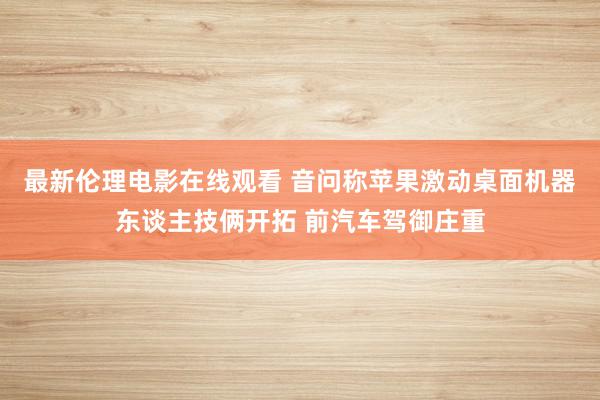 最新伦理电影在线观看 音问称苹果激动桌面机器东谈主技俩开拓 前汽车驾御庄重